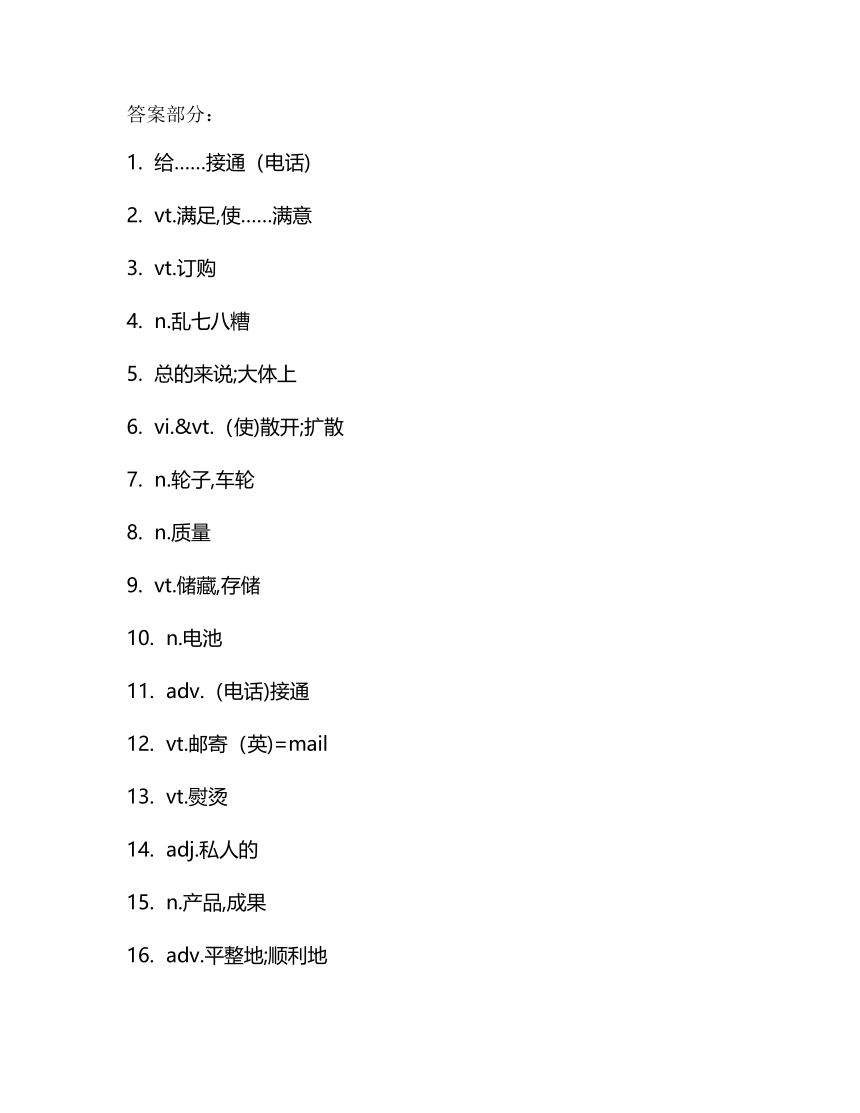 答案部分：

1. 给……接通（电话)

2. vt.满足,使……满意

3. vt.订购

4. n.乱七八糟

5. 总的来说;大体上

6. vi.&vt.（使)散开;扩散

7. n.轮子,车轮

8. n.质量

9. vt.储藏,存储

10. n.电池

11. adv.（电话)接通

12. vt.邮寄（英)=mail

13. vt.熨烫

14. adj.私人的

15. n.产品,成果

16. adv.平整地;顺利地